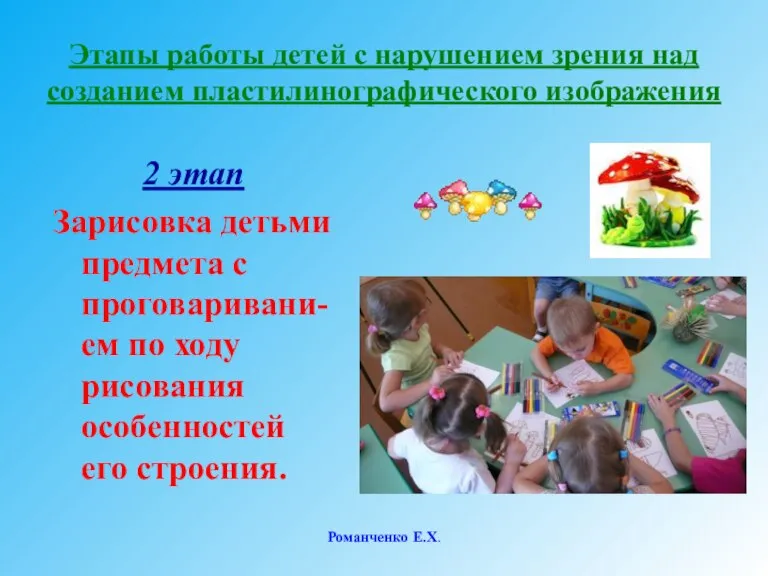 Этапы работы детей с нарушением зрения над созданием пластилинографического изображения

2 этап

Зарисовка детьми предмета с проговариванием по ходу рисования особенностей его строения.

Романченко Е.Х.